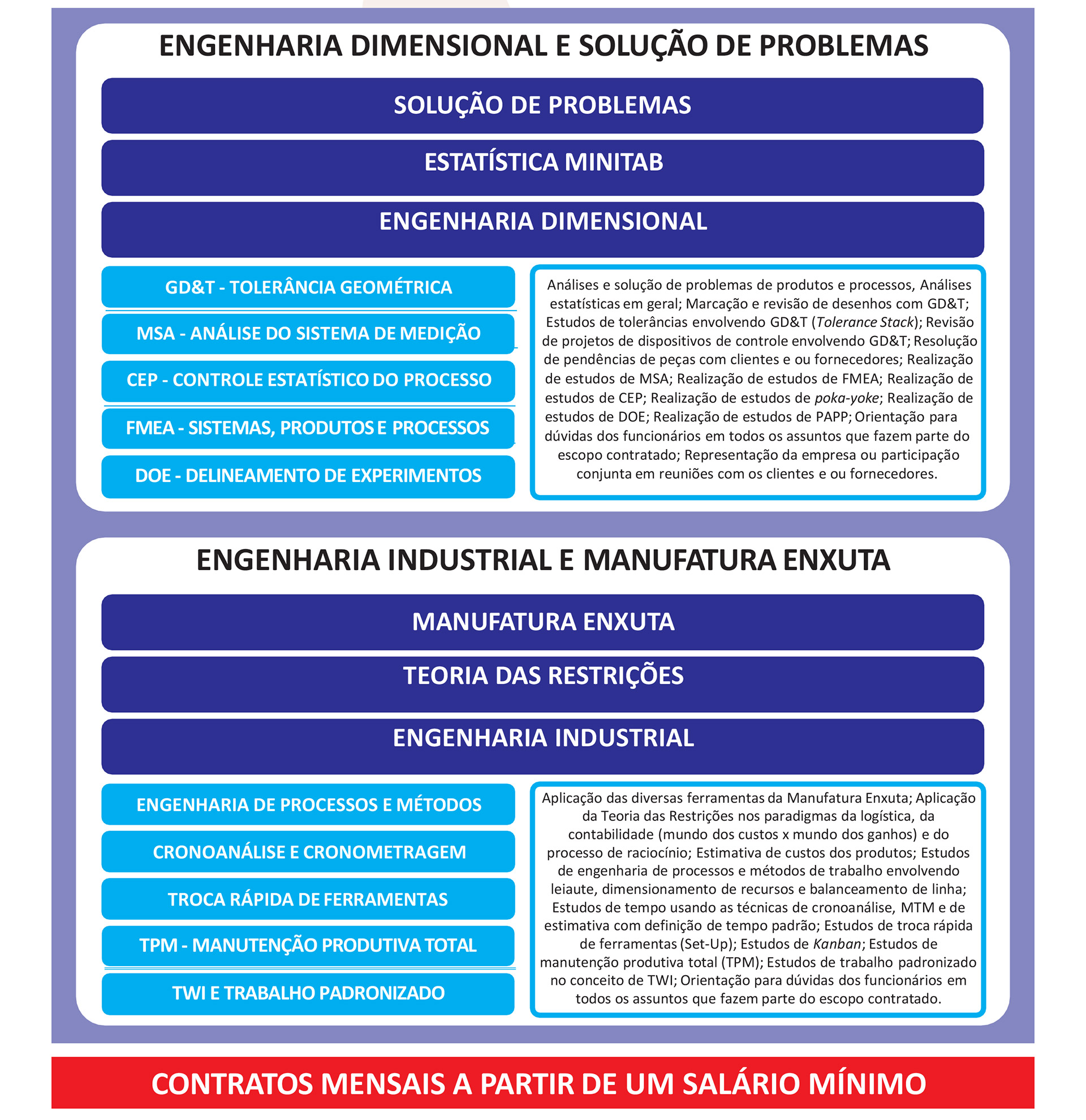 ENGENHARIA DIMENSIONAL E SOLUÇÃO DE PROBLEMAS

SOLUÇÃO DE PROBLEMAS

ESTATÍSTICA MINITAB

ENGENHARIA DIMENSIONAL

GD&T - TOLERÂNCIA GEOMÉTRICA

MSA - ANÁLISE DO SISTEMA DE MEDIÇÃO

CEP - CONTROLE ESTATÍSTICO DO PROCESSO

FMEA - SISTEMAS, PRODUTOS E PROCESSOS

DOE - DELINEAMENTO DE EXPERIMENTOS

Análises e solução de problemas de produtos e processos, Análises estatísticas em geral; Marcação e revisão de desenhos com GD&T; Estudos de tolerâncias envolvendo GD&T (Tolerance Stack); Revisão de projetos de dispositivos de controle envolvendo GD&T; Resolução de pendências de peças com clientes e ou fornecedores; Realização de estudos de MSA; Realização de estudos de FMEA; Realização de estudos de CEP; Realização de estudos de poka-yoke; Realização de estudos de DOE; Realização de estudos de PAPP; Orientação para dúvidas dos funcionários em todos os assuntos que fazem parte do escopo contratado; Representação da empresa ou participação conjunta em reuniões com os clientes e ou fornecedores.

ENGENHARIA INDUSTRIAL E MANUFATURA ENXUTA

MANUFATURA ENXUTA

TEORIA DAS RESTRIÇÕES

ENGENHARIA INDUSTRIAL

ENGENHARIA DE PROCESSOS E MÉTODOS

CRONOANÁLISE E CRONOMETRAGEM

TROCA RÁPIDA DE FERRAMENTAS

TPM - MANUTENÇÃO PRODUTIVA TOTAL

TWI E TRABALHO PADRONIZADO

Aplicação das diversas ferramentas da Manufatura Enxuta; Aplicação da Teoria das Restrições nos paradigmas da logística, da contabilidade (mundo dos custos x mundo dos ganhos) e do processo de raciocínio; Estimativa de custos dos produtos; Estudos de engenharia de processos e métodos de trabalho envolvendo leiaute, dimensionamento de recursos e balanceamento de linha; Estudos de tempo usando as técnicas de cronoanálise, MTM e de estimativa com definição de tempo padrão; Estudos de troca rápida de ferramentas (Set-Up); Estudos de Kanban; Estudos de manutenção produtiva total (TPM); Estudos de trabalho padronizado no conceito de TWI; Orientação para dúvidas dos funcionários em todos os assuntos que fazem parte do escopo contratado.

CONTRATOS MENSAIS A PARTIR DE UM SALÁRIO MÍNIMO